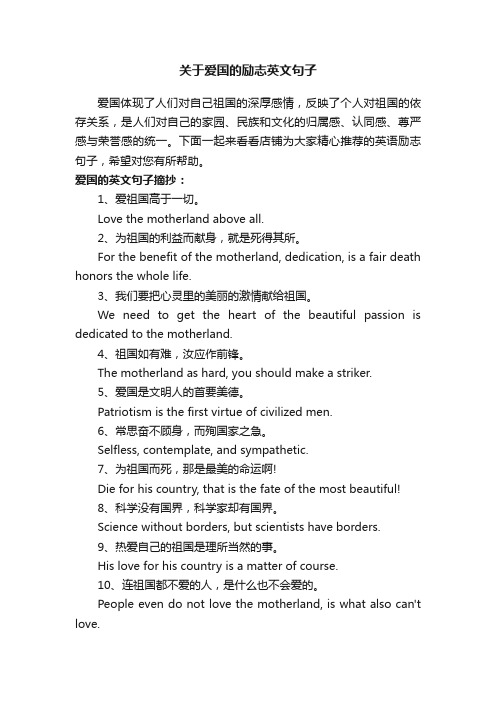 关于爱国的励志英文句子

爱国体现了人们对自己祖国的深厚感情，反映了个人对祖国的依存关系，是人们对自己的家园、民族和文化的归属感、认同感、尊严感与荣誉感的统一。下面一起来看看店铺为大家精心推荐的英语励志句子，希望对您有所帮助。

爱国的英文句子摘抄：

1、爱祖国高于一切。

Love the motherland above all.

2、为祖国的利益而献身，就是死得其所。

For the benefit of the motherland, dedication, is a fair death honors the whole life.

3、我们要把心灵里的美丽的激情献给祖国。

We need to get the heart of the beautiful passion is dedicated to the motherland.

4、祖国如有难，汝应作前锋。

The motherland as hard, you should make a striker.

5、爱国是文明人的首要美德。

Patriotism is the first virtue of civilized men.

6、常思奋不顾身，而殉国家之急。

Selfless, contemplate, and sympathetic.

7、为祖国而死，那是最美的命运啊!

Die for his country, that is the fate of the most beautiful!

8、科学没有国界，科学家却有国界。

Science without borders, but scientists have borders.

9、热爱自己的祖国是理所当然的事。

His love for his country is a matter of course.

10、连祖国都不爱的人，是什么也不会爱的。

People even do not love the motherland, is what also can't love.